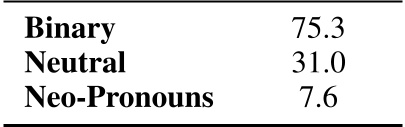 | | |
|---|---|
| **Binary** | 75.3 |
| **Neutral** | 31.0 |
| **Neo-Pronouns** | 7.6 |